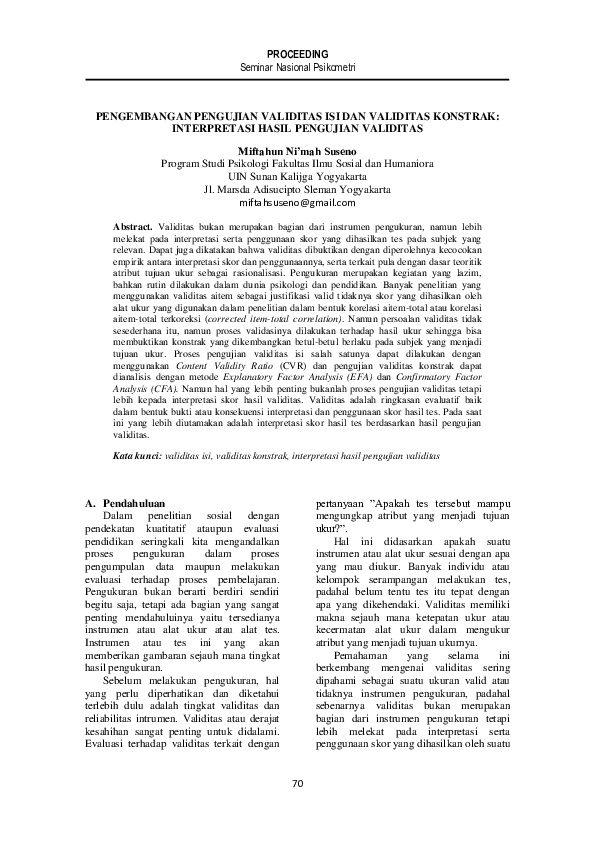 PROCEEDING
Seminar Nasional Psikometri

PENGEMBANGAN PENGUJIAN VALIDITAS ISI DAN VALIDITAS KONSTRAK: INTERPRETASI HASIL PENGUJIAN VALIDITAS

Miftahun Ni'mah Suseno
Program Studi Psikologi Fakultas Ilmu Sosial dan Humaniora
UIN Sunan Kalijga Yogyakarta
Jl. Marsda Adisucipto Sleman Yogyakarta
miftahsuseno@gmail.com

Abstract. Validitas bukan merupakan bagian dari instrumen pengukuran, namun lebih melekat pada interpretasi serta penggunaan skor yang dihasilkan tes pada subjek yang relevan. Dapat juga dikatakan bahwa validitas dibuktikan dengan diperolehnya kecocokan empirik antara interpretasi skor dan penggunaannya, serta terkait pula dengan dasar teoritik atribut tujuan ukur sebagai rasionalisasi. Pengukuran merupakan kegiatan yang lazim, bahkan rutin dilakukan dalam dunia psikologi dan pendidikan. Banyak penelitian yang menggunakan validitas aitem sebagai justifikasi valid tidaknya skor yang dihasilkan oleh alat ukur yang digunakan dalam penelitian dalam bentuk korelasi aitem-total atau korelasi aitem-total terkoreksi (corrected item-total correlation). Namun persoalan validitas tidak sesederhana itu, namun proses validasinya dilakukan terhadap hasil ukur sehingga bisa membuktikan konstrak yang dikembangkan betul-betul berlaku pada subjek yang menjadi tujuan ukur. Proses pengujian validitas isi salah satunya dapat dilakukan dengan menggunakan Content Validity Ratio (CVR) dan pengujian validitas konstrak dapat dianalisis dengan metode Explanatory Factor Analysis (EFA) dan Confirmatory Factor Analysis (CFA). Namun hal yang lebih penting bukanlah proses pengujian validitas tetapi lebih kepada interpretasi skor hasil validitas. Validitas adalah ringkasan evaluatif baik dalam bentuk bukti atau konsekuensi interpretasi dan penggunaan skor hasil tes. Pada saat ini yang lebih diutamakan adalah interpretasi skor hasil tes berdasarkan hasil pengujian validitas.

Kata kunci: validitas isi, validitas konstrak, interpretasi hasil pengujian validitas

A. Pendahuluan
Dalam penelitian sosial dengan pendekatan kuatitatif ataupun evaluasi pendidikan seringkali kita mengandalkan proses pengukuran dalam proses pengumpulan data maupun melakukan evaluasi terhadap proses pembelajaran. Pengukuran bukan berarti berdiri sendiri begitu saja, tetapi ada bagian yang sangat penting mendahuluinya yaitu tersedianya instrumen atau alat ukur atau alat tes. Instrumen atau tes ini yang akan memberikan gambaran sejauh mana tingkat hasil pengukuran.

Sebelum melakukan pengukuran, hal yang perlu diperhatikan dan diketahui terlebih dulu adalah tingkat validitas dan reliabilitas intrumen. Validitas atau derajat kesahihan sangat penting untuk didalami. Evaluasi terhadap validitas terkait dengan pertanyaan "Apakah tes tersebut mampu mengungkap atribut yang menjadi tujuan ukur?".

Hal ini didasarkan apakah suatu instrumen atau alat ukur sesuai dengan apa yang mau diukur. Banyak individu atau kelompok serampangan melakukan tes, padahal belum tentu tes itu tepat dengan apa yang dikehendaki. Validitas memiliki makna sejauh mana ketepatan ukur atau kecermatan alat ukur dalam mengukur atribut yang menjadi tujuan ukurnya.

Pemahaman yang selama ini berkembang mengenai validitas sering dipahami sebagai suatu ukuran valid atau tidaknya instrumen pengukuran, padahal sebenarnya validitas bukan merupakan bagian dari instrumen pengukuran tetapi lebih melekat pada interpretasi serta penggunaan skor yang dihasilkan oleh suatu

70